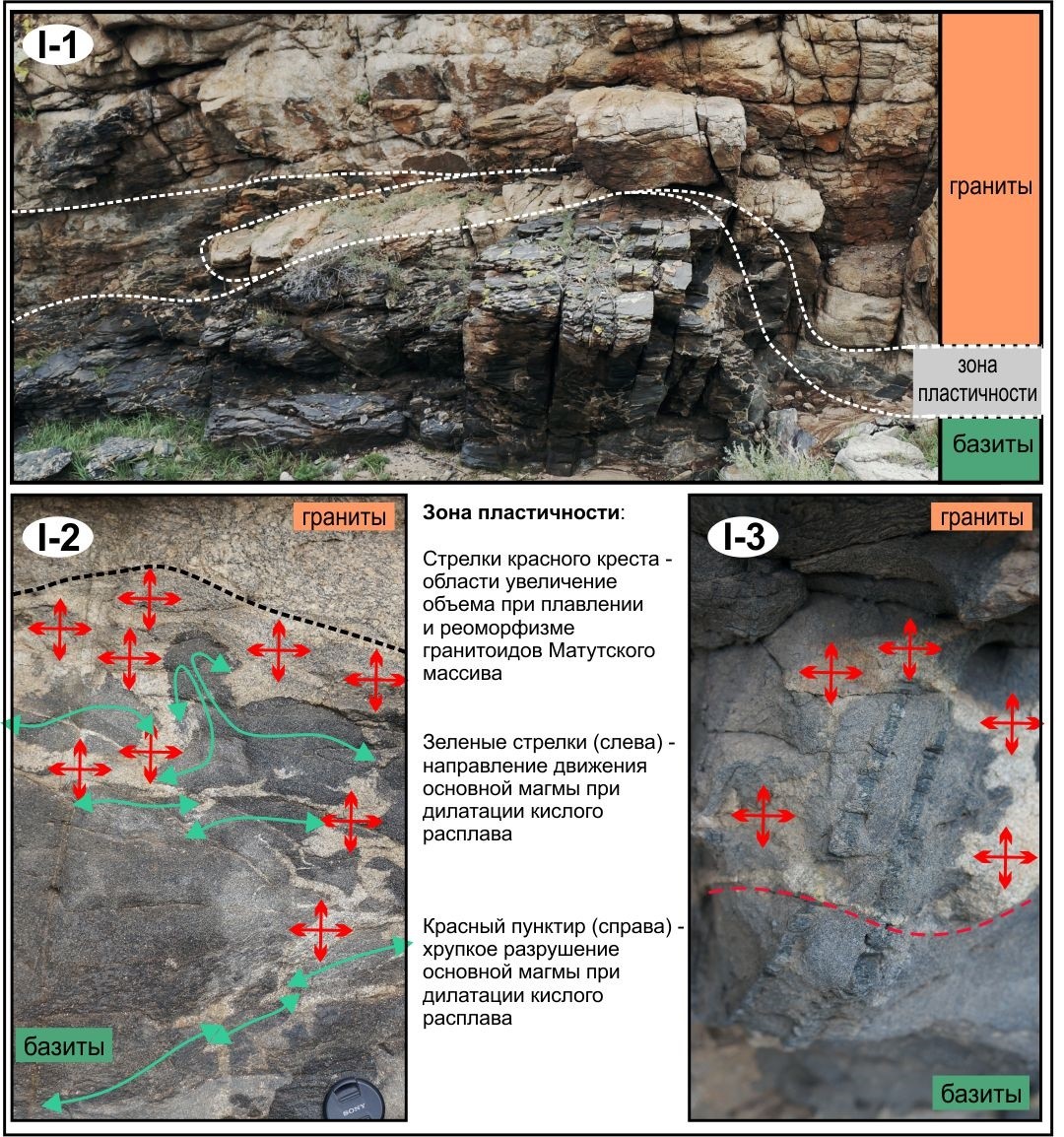 I-1

граниты

зона пластичности

базиты

I-2

граниты

базиты

SONY

Зона пластичности:

Стрелки красного креста - области увеличение объема при плавлении и реоморфизме гранитоидов Матутского массива

Зеленые стрелки (слева) - направление движения основной магмы при дилатации кислого расплава

Красный пунктир (справа) - хрупкое разрушение основной магмы при дилатации кислого расплава

I-3

граниты

базиты